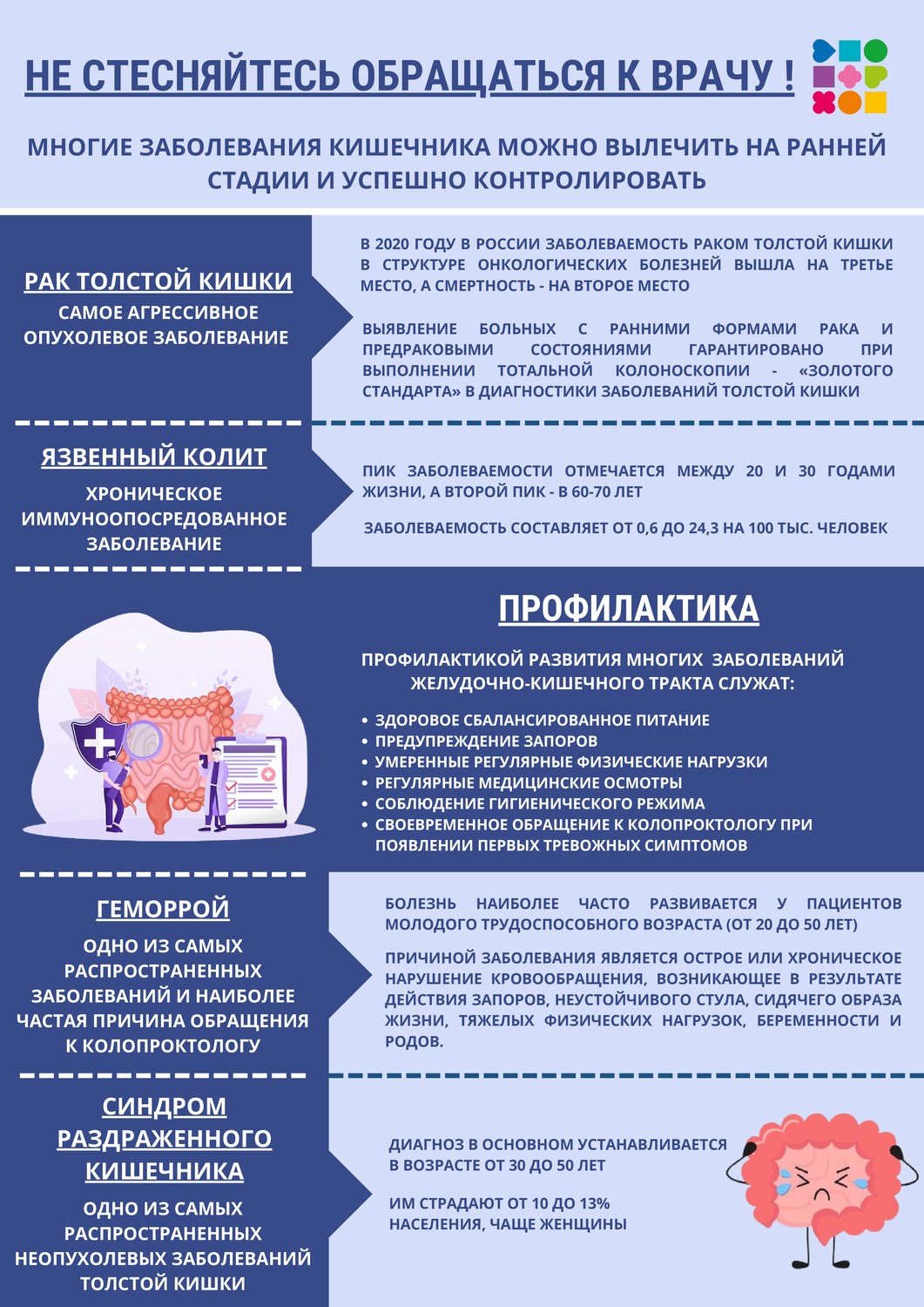 НЕ СТЕСНЯЙТЕСЬ ОБРАЩАТЬСЯ К ВРАЧУ !

МНОГИЕ ЗАБОЛЕВАНИЯ КИШЕЧНИКА МОЖНО ВЫЛЕЧИТЬ НА РАННЕЙ СТАДИИ И УСПЕШНО КОНТРОЛИРОВАТЬ

РАК ТОЛСТОЙ КИШКИ

САМОЕ АГРЕССИВНОЕ ОПУХОЛЕВОЕ ЗАБОЛЕВАНИЕ

В 2020 ГОДУ В РОССИИ ЗАБОЛЕВАЕМОСТЬ РАКОМ ТОЛСТОЙ КИШКИ В СТРУКТУРЕ ОНКОЛОГИЧЕСКИХ БОЛЕЗНЕЙ ВЫШЛА НА ТРЕТЬЕ МЕСТО, А СМЕРТНОСТЬ - НА ВТОРОЕ МЕСТО

ВЫЯВЛЕНИЕ БОЛЬНЫХ С РАННИМИ ФОРМАМИ РАКА И ПРЕДРАКОВЫМИ СОСТОЯНИЯМИ ГАРАНТИРОВАНО ПРИ ВЫПОЛНЕНИИ ТОТАЛЬНОЙ КОЛОНОСКОПИИ - «ЗОЛОТОГО СТАНДАРТА» В ДИАГНОСТИКИ ЗАБОЛЕВАНИЙ ТОЛСТОЙ КИШКИ

ЯЗВЕННЫЙ КОЛИТ

ХРОНИЧЕСКОЕ ИММУНООПОСРЕДОВАННОЕ ЗАБОЛЕВАНИЕ

ПИК ЗАБОЛЕВАЕМОСТИ ОТМЕЧАЕТСЯ МЕЖДУ 20 И 30 ГОДАМИ ЖИЗНИ, А ВТОРОЙ ПИК - В 60-70 ЛЕТ

ЗАБОЛЕВАЕМОСТЬ СОСТАВЛЯЕТ ОТ 0,6 ДО 24,3 НА 100 ТЫС. ЧЕЛОВЕК

ПРОФИЛАКТИКА

ПРОФИЛАКТИКОЙ РАЗВИТИЯ МНОГИХ ЗАБОЛЕВАНИЙ ЖЕЛУДОЧНО-КИШЕЧНОГО ТРАКТА СЛУЖАТ:

• ЗДОРОВОЕ СБАЛАНСИРОВАННОЕ ПИТАНИЕ
• ПРЕДУПРЕЖДЕНИЕ ЗАПОРОВ
• УМЕРЕННЫЕ РЕГУЛЯРНЫЕ ФИЗИЧЕСКИЕ НАГРУЗКИ
• РЕГУЛЯРНЫЕ МЕДИЦИНСКИЕ ОСМОТРЫ
• СОБЛЮДЕНИЕ ГИГИЕНИЧЕСКОГО РЕЖИМА
• СВОЕВРЕМЕННОЕ ОБРАЩЕНИЕ К КОЛОПРОКТОЛОГУ ПРИ ПОЯВЛЕНИИ ПЕРВЫХ ТРЕВОЖНЫХ СИМПТОМОВ

ГЕМОРРОЙ

ОДНО ИЗ САМЫХ РАСПРОСТРАНЕННЫХ ЗАБОЛЕВАНИЙ И НАИБОЛЕЕ ЧАСТАЯ ПРИЧИНА ОБРАЩЕНИЯ К КОЛОПРОКТОЛОГУ

БОЛЕЗНЬ НАИБОЛЕЕ ЧАСТО РАЗВИВАЕТСЯ У ПАЦИЕНТОВ МОЛОДОГО ТРУДОСПОСОБНОГО ВОЗРАСТА (ОТ 20 ДО 50 ЛЕТ)

ПРИЧИНОЙ ЗАБОЛЕВАНИЯ ЯВЛЯЕТСЯ ОСТРОЕ ИЛИ ХРОНИЧЕСКОЕ НАРУШЕНИЕ КРОВООБРАЩЕНИЯ, ВОЗНИКАЮЩЕЕ В РЕЗУЛЬТАТЕ ДЕЙСТВИЯ ЗАПОРОВ, НЕУСТОЙЧИВОГО СТУЛА, СИДЯЧЕГО ОБРАЗА ЖИЗНИ, ТЯЖЕЛЫХ ФИЗИЧЕСКИХ НАГРУЗОК, БЕРЕМЕННОСТИ И РОДОВ.

СИНДРОМ РАЗДРАЖЕННОГО КИШЕЧНИКА

ОДНО ИЗ САМЫХ РАСПРОСТРАНЕННЫХ НЕОПУХОЛЕВЫХ ЗАБОЛЕВАНИЙ ТОЛСТОЙ КИШКИ

ДИАГНОЗ В ОСНОВНОМ УСТАНАВЛИВАЕТСЯ В ВОЗРАСТЕ ОТ 30 ДО 50 ЛЕТ

ИМ СТРАДАЮТ ОТ 10 ДО 13% НАСЕЛЕНИЯ, ЧАЩЕ ЖЕНЩИНЫ